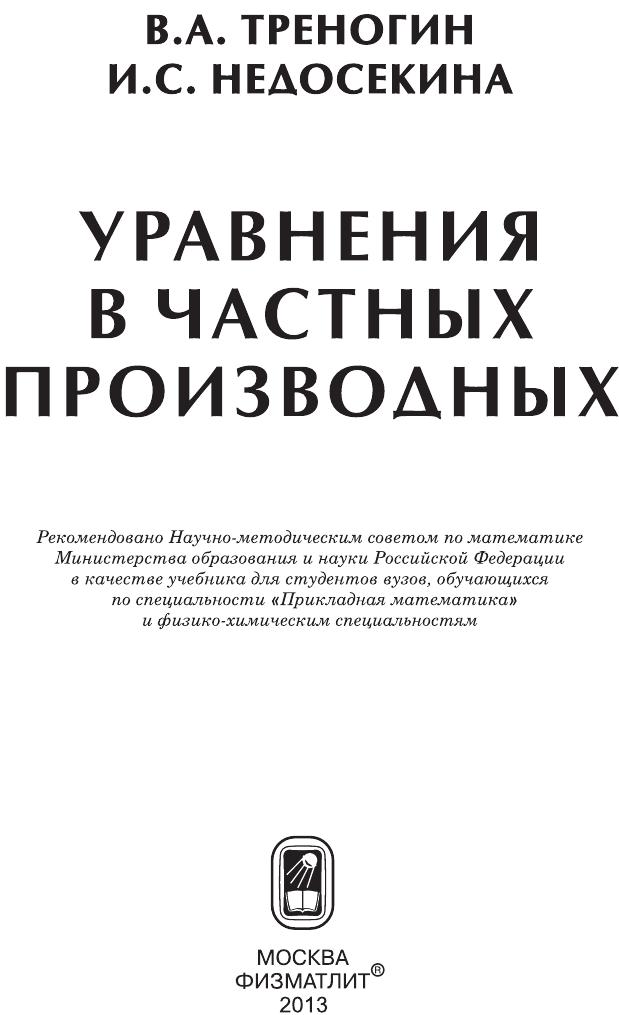 В.А. ТРЕНОГИН
И.С. НЕДОСЕКИНА

УРАВНЕНИЯ
В ЧАСТНЫХ
ПРОИЗВОДНЫХ

Рекомендовано Научно-методическим советом по математике Министерства образования и науки Российской Федерации в качестве учебника для студентов вузов, обучающихся по специальности «Прикладная математика» и физико-химическим специальностям

МОСКВА
ФИЗМАТЛИТ®
2013